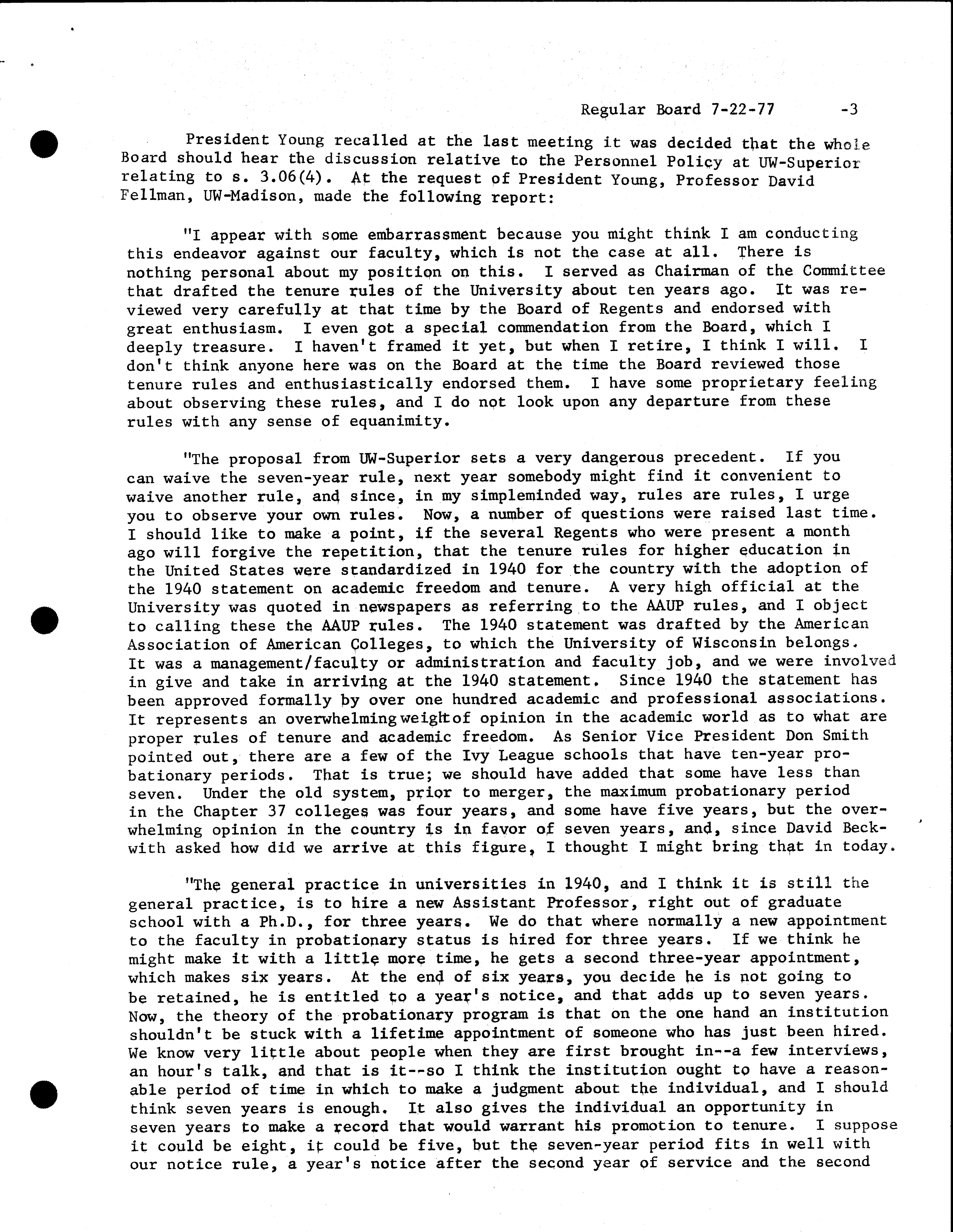 Regular Board 7-22-77 -3

President Young recalled at the last meeting it was decided that the whole Board should hear the discussion relative to the Personnel Policy at UW-Superior relating to s. 3.06(4). At the request of President Young, Professor David Fellman, UW-Madison, made the following report:

"I appear with some embarrassment because you might think I am conducting this endeavor against our faculty, which is not the case at all. There is nothing personal about my position on this. I served as Chairman of the Committee that drafted the tenure rules of the University about ten years ago. It was reviewed very carefully at that time by the Board of Regents and endorsed with great enthusiasm. I even got a special commendation from the Board, which I deeply treasure. I haven't framed it yet, but when I retire, I think I will. I don't think anyone here was on the Board at the time the Board reviewed those tenure rules and enthusiastically endorsed them. I have some proprietary feeling about observing these rules, and I do not look upon any departure from these rules with any sense of equanimity.

"The proposal from UW-Superior sets a very dangerous precedent. If you can waive the seven-year rule, next year somebody might find it convenient to waive another rule, and since, in my simpleminded way, rules are rules, I urge you to observe your own rules. Now, a number of questions were raised last time. I should like to make a point, if the several Regents who were present a month ago will forgive the repetition, that the tenure rules for higher education in the United States were standardized in 1940 for the country with the adoption of the 1940 statement on academic freedom and tenure. A very high official at the University was quoted in newspapers as referring to the AAUP rules, and I object to calling these the AAUP rules. The 1940 statement was drafted by the American Association of American Colleges, to which the University of Wisconsin belongs. It was a management/faculty or administration and faculty job, and we were involved in give and take in arriving at the 1940 statement. Since 1940 the statement has been approved formally by over one hundred academic and professional associations. It represents an overwhelming weight of opinion in the academic world as to what are proper rules of tenure and academic freedom. As Senior Vice President Don Smith pointed out, there are a few of the Ivy League schools that have ten-year probationary periods. That is true; we should have added that some have less than seven. Under the old system, prior to merger, the maximum probationary period in the Chapter 37 colleges was four years, and some have five years, but the overwhelming opinion in the country is in favor of seven years, and, since David Beckwith asked how did we arrive at this figure, I thought I might bring that in today.

"The general practice in universities in 1940, and I think it is still the general practice, is to hire a new Assistant Professor, right out of graduate school with a Ph.D., for three years. We do that where normally a new appointment to the faculty in probationary status is hired for three years. If we think he might make it with a little more time, he gets a second three-year appointment, which makes six years. At the end of six years, you decide he is not going to be retained, he is entitled to a year's notice, and that adds up to seven years. Now, the theory of the probationary program is that on the one hand an institution shouldn't be stuck with a lifetime appointment of someone who has just been hired. We know very little about people when they are first brought in--a few interviews, an hour's talk, and that is it--so I think the institution ought to have a reasonable period of time in which to make a judgment about the individual, and I should think seven years is enough. It also gives the individual an opportunity in seven years to make a record that would warrant his promotion to tenure. I suppose it could be eight, it could be five, but the seven-year period fits in well with our notice rule, a year's notice after the second year of service and the second